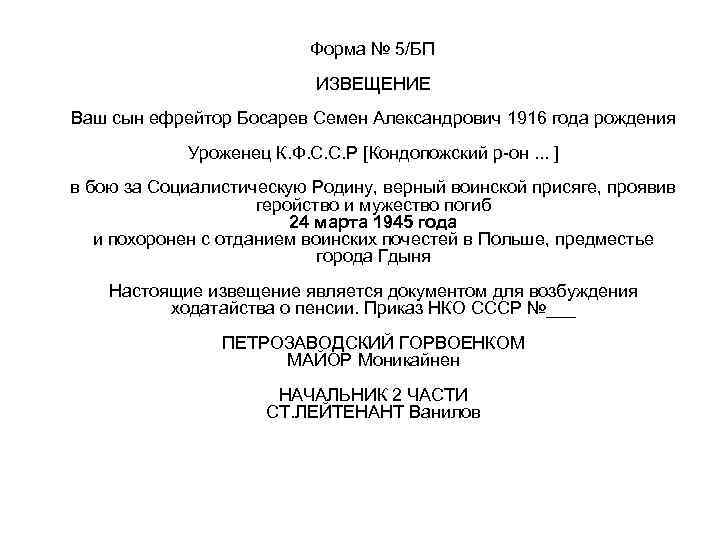 Форма № 5/БП

ИЗВЕЩЕНИЕ

Ваш сын ефрейтор Босарев Семен Александрович 1916 года рождения

Уроженец К.Ф.С.С.Р [Кондопожский р-он ... ]

в бою за Социалистическую Родину, верный воинской присяге, проявив геройство и мужество погиб
24 марта 1945 года
и похоронен с отданием воинских почестей в Польше, предместье города Гдыня

Настоящие извещение является документом для возбуждения ходатайства о пенсии. Приказ НКО СССР №___

ПЕТРОЗАВОДСКИЙ ГОРВОЕНКОМ
МАЙОР Моникайнен

НАЧАЛЬНИК 2 ЧАСТИ
СТ.ЛЕЙТЕНАНТ Ванилов